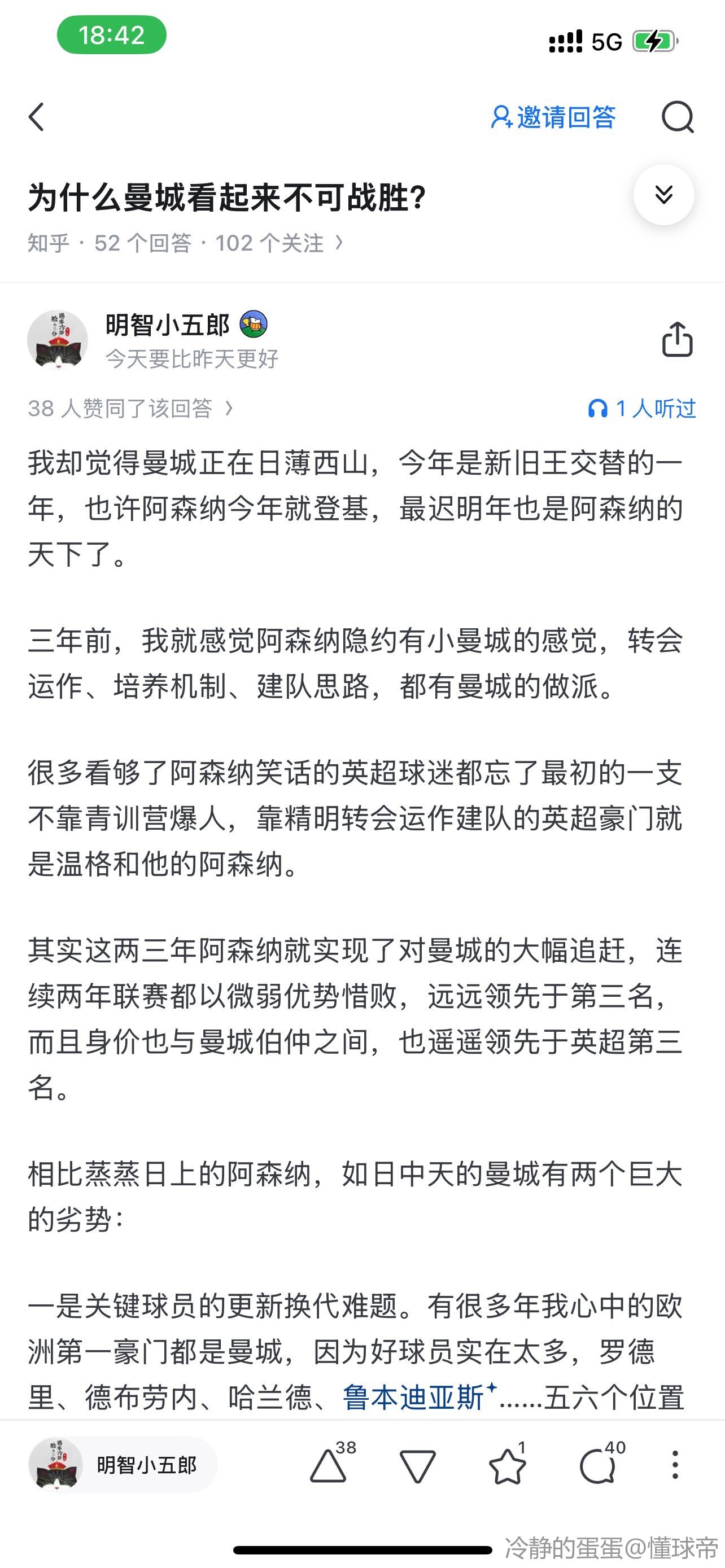 18:42

5G

邀请回答

为什么曼城看起来不可战胜?

知乎 · 52 个回答 · 102 个关注 ›

明智小五郎
今天要比昨天更好

38 人赞同了该回答 ›

1 人听过

我却觉得曼城正在日薄西山，今年是新旧王交替的一年，也许阿森纳今年就登基，最迟明年也是阿森纳的天下了。

三年前，我就感觉阿森纳隐约有小曼城的感觉，转会运作、培养机制、建队思路，都有曼城的做派。

很多看够了阿森纳笑话的英超球迷都忘了最初的一支不靠青训营爆人，靠精明转会运作建队的英超豪门就是温格和他的阿森纳。

其实这两三年阿森纳就实现了对曼城的大幅追赶，连续两年联赛都以微弱优势惜败，远远领先于第三名，而且身价也与曼城伯仲之间，也遥遥领先于英超第三名。

相比蒸蒸日上的阿森纳，如日中天的曼城有两个巨大的劣势：

一是关键球员的更新换代难题。有很多年我心中的欧洲第一豪门都是曼城，因为好球员实在太多，罗德里、德布劳内、哈兰德、鲁本迪亚斯……五六个位置

明智小五郎

38

1

40

冷静的蛋蛋@懂球帝